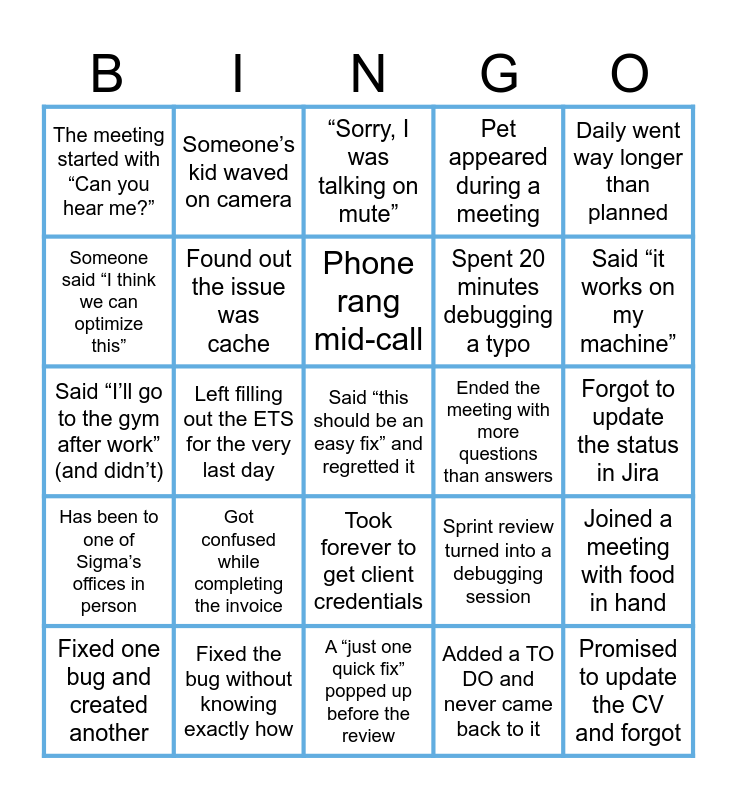 | B | I | N | G | O |
|---|---|---|---|---|
| The meeting started with “Can you hear me?” | Someone’s kid waved on camera | “Sorry, I was talking on mute” | Pet appeared during a meeting | Daily went way longer than planned |
| Someone said “I think we can optimize this” | Found out the issue was cache | Phone rang mid-call | Spent 20 minutes debugging a typo | Said “it works on my machine” |
| Said “I’ll go to the gym after work” (and didn’t) | Left filling out the ETS for the very last day | Said “this should be an easy fix” and regretted it | Ended the meeting with more questions than answers | Forgot to update the status in Jira |
| Has been to one of Sigma’s offices in person | Got confused while completing the invoice | Took forever to get client credentials | Sprint review turned into a debugging session | Joined a meeting with food in hand |
| Fixed one bug and created another | Fixed the bug without knowing exactly how | A “just one quick fix” popped up before the review | Added a TO DO and never came back to it | Promised to update the CV and forgot |